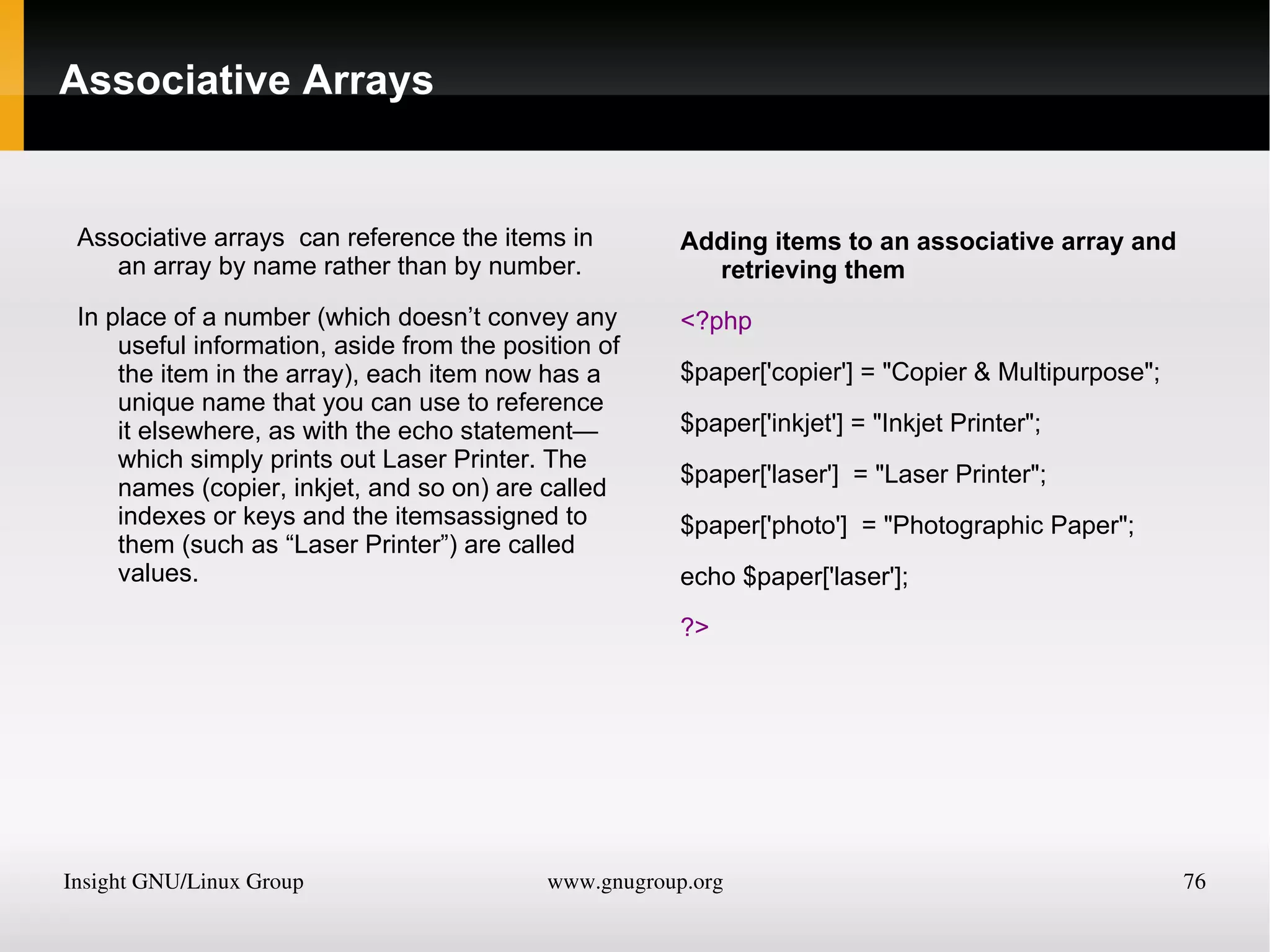 Associative Arrays

Associative arrays  can reference the items in an array by name rather than by number.

In place of a number (which doesn’t convey any useful information, aside from the position of the item in the array), each item now has a unique name that you can use to reference it elsewhere, as with the echo statement—which simply prints out Laser Printer. The names (copier, inkjet, and so on) are called indexes or keys and the itemsassigned to them (such as “Laser Printer”) are called values.

Adding items to an associative array and retrieving them

<?php

$paper['copier'] = "Copier & Multipurpose";

$paper['inkjet'] = "Inkjet Printer";

$paper['laser']  = "Laser Printer";

$paper['photo']  = "Photographic Paper";

echo $paper['laser'];

?>

Insight GNU/Linux Group www.gnugroup.org 76